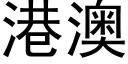 港澳